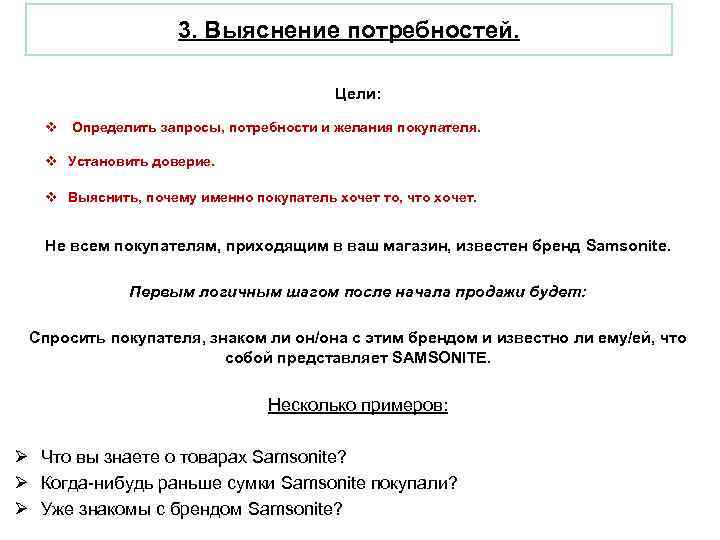 3. Выяснение потребностей.

Цели:

❖ Определить запросы, потребности и желания покупателя.

❖ Установить доверие.

❖ Выяснить, почему именно покупатель хочет то, что хочет.

Не всем покупателям, приходящим в ваш магазин, известен бренд Samsonite.

Первым логичным шагом после начала продажи будет:

Спросить покупателя, знаком ли он/она с этим брендом и известно ли ему/ей, что собой представляет SAMSONITE.

Несколько примеров:

➢ Что вы знаете о товарах Samsonite?
➢ Когда-нибудь раньше сумки Samsonite покупали?
➢ Уже знакомы с брендом Samsonite?